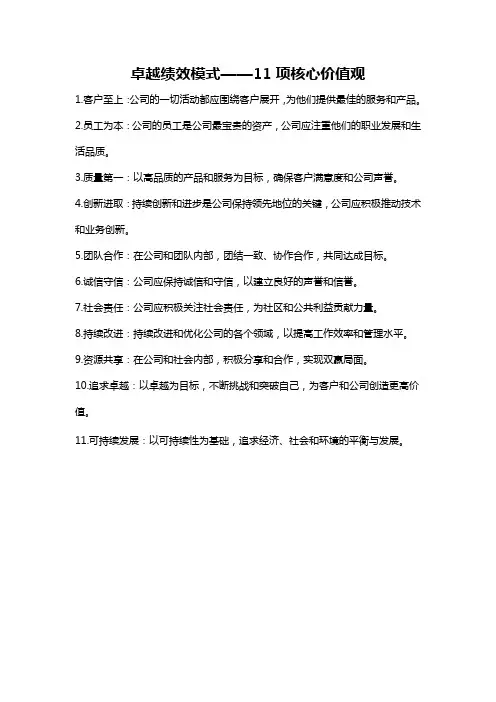 卓越绩效模式——11 项核心价值观

1.客户至上：公司的一切活动都应围绕客户展开，为他们提供最佳的服务和产品。

2.员工为本：公司的员工是公司最宝贵的资产，公司应注重他们的职业发展和生活品质。

3.质量第一：以高品质的产品和服务为目标，确保客户满意度和公司声誉。

4.创新进取：持续创新和进步是公司保持领先地位的关键，公司应积极推动技术和业务创新。

5.团队合作：在公司和团队内部，团结一致、协作合作，共同达成目标。

6.诚信守信：公司应保持诚信和守信，以建立良好的声誉和信誉。

7.社会责任：公司应积极关注社会责任，为社区和公共利益贡献力量。

8.持续改进：持续改进和优化公司的各个领域，以提高工作效率和管理水平。

9.资源共享：在公司和社会内部，积极分享和合作，实现双赢局面。

10.追求卓越：以卓越为目标，不断挑战和突破自己，为客户和公司创造更高价值。

11.可持续发展：以可持续性为基础，追求经济、社会和环境的平衡与发展。